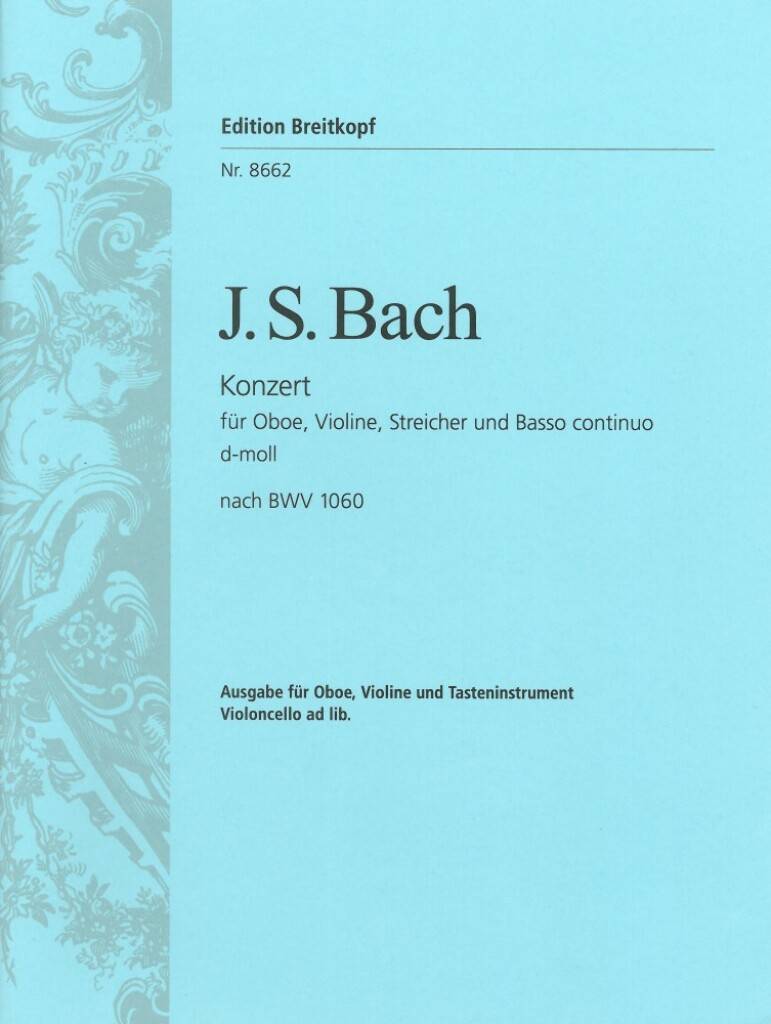 Edition Breitkopf

Nr. 8662

J. S. Bach

Konzert

für Oboe, Violine, Streicher und Basso continuo

d-moll

nach BWV 1060

Ausgabe für Oboe, Violine und Tasteninstrument
Violoncello ad lib.